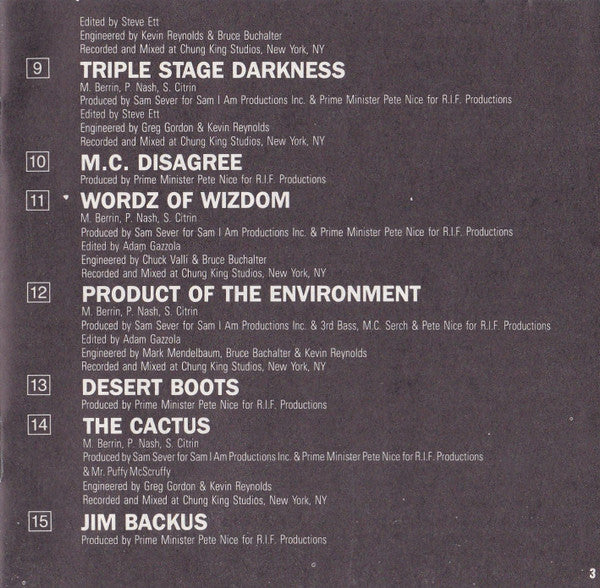 Edited by Steve Ett
Engineered by Kevin Reynolds & Bruce Buchalter
Recorded and Mixed at Chung King Studios, New York, NY

9 TRIPLE STAGE DARKNESS
M. Berrin, P. Nash, S. Citrin
Produced by Sam Sever for Sam I Am Productions Inc. & Prime Minister Pete Nice for R.I.F. Productions
Edited by Steve Ett
Engineered by Greg Gordon & Kevin Reynolds
Recorded and Mixed at Chung King Studios, New York, NY

10 M.C. DISAGREE
Produced by Prime Minister Pete Nice for R.I.F. Productions

11 WORDZ OF WIZDOM
M. Berrin, P. Nash, S. Citrin
Produced by Sam Sever for Sam I Am Productions Inc. & Prime Minister Pete Nice for R.I.F. Productions
Edited by Adam Gazzola
Engineered by Chuck Valli & Bruce Buchalter
Recorded and Mixed at Chung King Studios, New York, NY

12 PRODUCT OF THE ENVIRONMENT
M. Berrin, P. Nash, S. Citrin
Produced by Sam Sever for Sam I Am Productions Inc. & 3rd Bass, M.C. Serch & Pete Nice for R.I.F. Productions
Edited by Adam Gazzola
Engineered by Mark Mendelbaum, Bruce Bachalter & Kevin Reynolds
Recorded and Mixed at Chung King Studios, New York, NY

13 DESERT BOOTS
Produced by Prime Minister Pete Nice for R.I.F. Productions

14 THE CACTUS
M. Berrin, P. Nash, S. Citrin
Produced by Sam Sever for Sam I Am Productions Inc. & Prime Minister Pete Nice for R.I.F. Productions & Mr. Puffy McScruffy
Engineered by Greg Gordon & Kevin Reynolds
Recorded and Mixed at Chung King Studios, New York, NY

15 JIM BACKUS
Produced by Prime Minister Pete Nice for R.I.F. Productions

3